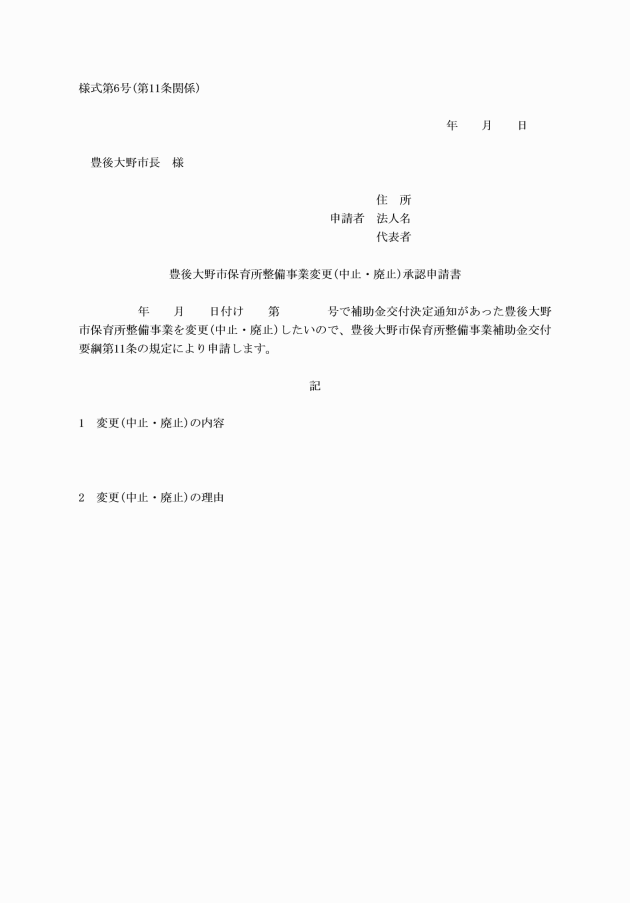 様式第6号(第11条関係)

年　　月　　日

豊後大野市長　様

住　所
申請者　法人名
代表者

豊後大野市保育所整備事業変更(中止・廃止)承認申請書

年　　月　　日付け　　第　　　　号で補助金交付決定通知があった豊後大野市保育所整備事業を変更(中止・廃止)したいので、豊後大野市保育所整備事業補助金交付要綱第11条の規定により申請します。

記

1　変更(中止・廃止)の内容

2　変更(中止・廃止)の理由